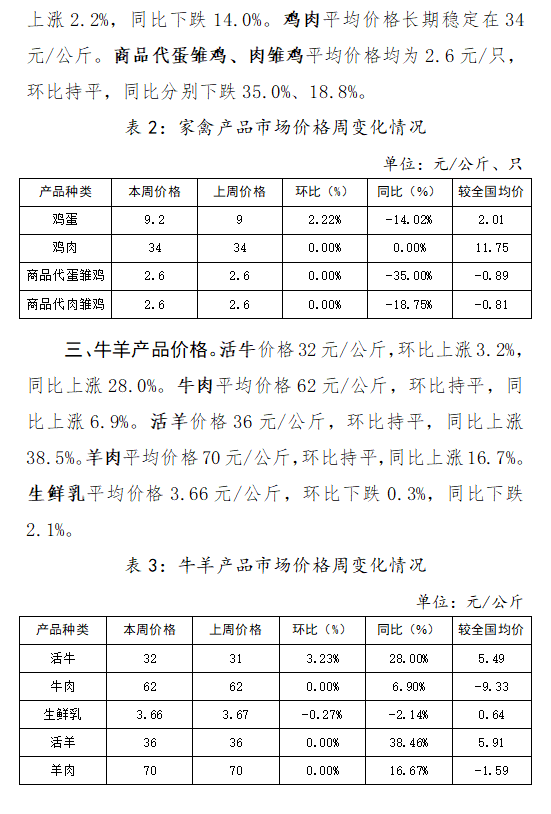 上涨 2.2%，同比下跌 14.0%。鸡肉平均价格长期稳定在 34 元/公斤。商品代蛋雏鸡、肉雏鸡平均价格均为 2.6 元/只，环比持平，同比分别下跌 35.0%、18.8%。

表 2：家禽产品市场价格周变化情况

单位：元/公斤、只

| 产品种类 | 本周价格 | 上周价格 | 环比（%） | 同比（%） | 较全国均价 |
|---|---|---|---|---|---|
| 鸡蛋 | 9.2 | 9 | 2.22% | -14.02% | 2.01 |
| 鸡肉 | 34 | 34 | 0.00% | 0.00% | 11.75 |
| 商品代蛋雏鸡 | 2.6 | 2.6 | 0.00% | -35.00% | -0.89 |
| 商品代肉雏鸡 | 2.6 | 2.6 | 0.00% | -18.75% | -0.81 |

三、牛羊产品价格。活牛价格 32 元/公斤，环比上涨 3.2%，同比上涨 28.0%。牛肉平均价格 62 元/公斤，环比持平，同比上涨 6.9%。活羊价格 36 元/公斤，环比持平，同比上涨 38.5%。羊肉平均价格 70 元/公斤，环比持平，同比上涨 16.7%。生鲜乳平均价格 3.66 元/公斤，环比下跌 0.3%，同比下跌 2.1%。

表 3：牛羊产品市场价格周变化情况

单位：元/公斤

| 产品种类 | 本周价格 | 上周价格 | 环比（%） | 同比（%） | 较全国均价 |
|---|---|---|---|---|---|
| 活牛 | 32 | 31 | 3.23% | 28.00% | 5.49 |
| 牛肉 | 62 | 62 | 0.00% | 6.90% | -9.33 |
| 生鲜乳 | 3.66 | 3.67 | -0.27% | -2.14% | 0.64 |
| 活羊 | 36 | 36 | 0.00% | 38.46% | 5.91 |
| 羊肉 | 70 | 70 | 0.00% | 16.67% | -1.59 |